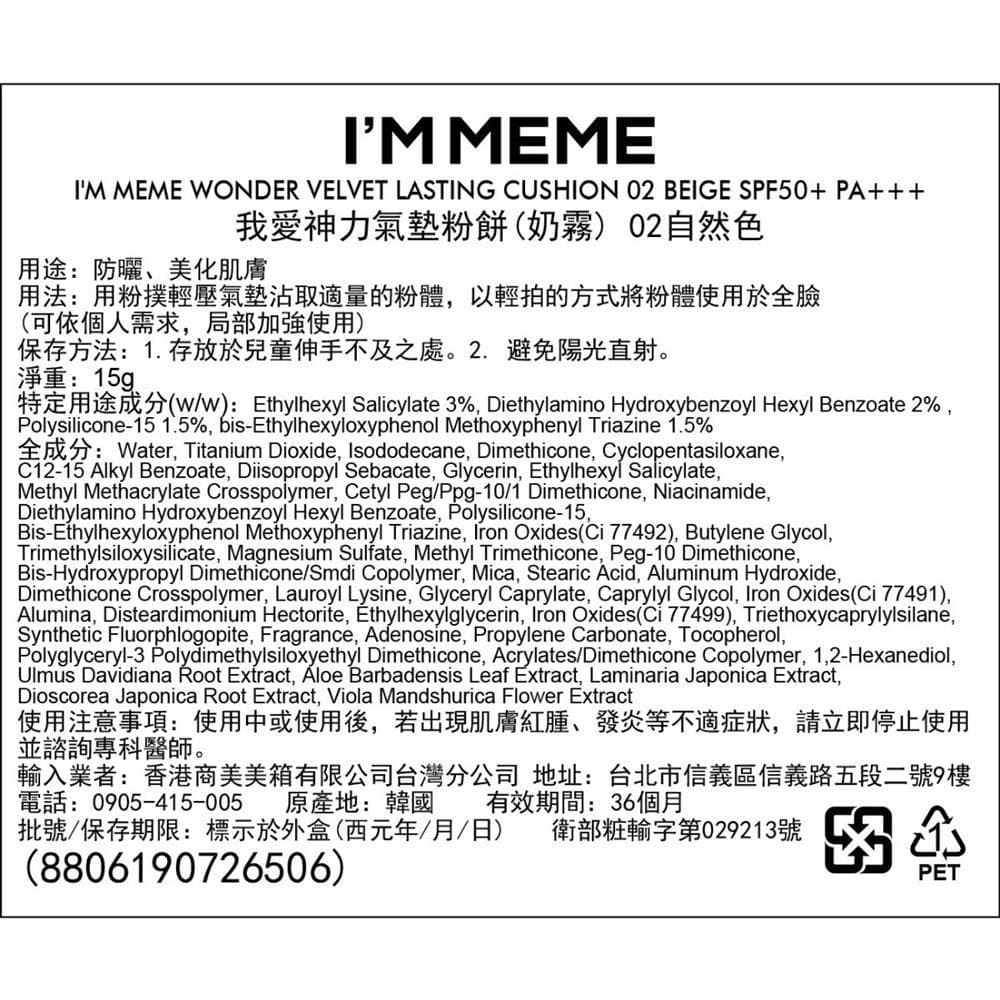 I'M MEME

I'M MEME WONDER VELVET LASTING CUSHION 02 BEIGE SPF50+ PA+++

我愛神力氣墊粉餅(奶霧) 02自然色

用途：防曬、美化肌膚
用法：用粉撲輕壓氣墊沾取適量的粉體，以輕拍的方式將粉體使用於全臉（可依個人需求，局部加強使用）
保存方法：1. 存放於兒童伸手不及之處。2. 避免陽光直射。
淨重：15g
特定用途成分(w/w)：Ethylhexyl Salicylate 3%, Diethylamino Hydroxybenzoyl Hexyl Benzoate 2% , Polysilicone-15 1.5%, bis-Ethylhexyloxyphenol Methoxyphenyl Triazine 1.5%
全成分：Water, Titanium Dioxide, Isododecane, Dimethicone, Cyclopentasiloxane, C12-15 Alkyl Benzoate, Diisopropyl Sebacate, Glycerin, Ethylhexyl Salicylate, Methyl Methacrylate Crosspolymer, Cetyl Peg/Ppg-10/1 Dimethicone, Niacinamide, Diethylamino Hydroxybenzoyl Hexyl Benzoate, Polysilicone-15, Bis-Ethylhexyloxyphenol Methoxyphenyl Triazine, Iron Oxides(Ci 77492), Butylene Glycol, Trimethylsiloxysilicate, Magnesium Sulfate, Methyl Trimethicone, Peg-10 Dimethicone, Bis-Hydroxypropyl Dimethicone/Smdi Copolymer, Mica, Stearic Acid, Aluminum Hydroxide, Dimethicone Crosspolymer, Lauroyl Lysine, Glyceryl Caprylate, Caprylyl Glycol, Iron Oxides(Ci 77491), Alumina, Disteardimonium Hectorite, Ethylhexylglycerin, Iron Oxides(Ci 77499), Triethoxycaprylylsilane, Synthetic Fluorphlogopite, Fragrance, Adenosine, Propylene Carbonate, Tocopherol, Polyglyceryl-3 Polydimethylsiloxyethyl Dimethicone, Acrylates/Dimethicone Copolymer, 1,2-Hexanediol, Ulmus Davidiana Root Extract, Aloe Barbadensis Leaf Extract, Laminaria Japonica Extract, Dioscorea Japonica Root Extract, Viola Mandshurica Flower Extract
使用注意事項：使用中或使用後，若出現肌膚紅腫、發炎等不適症狀，請立即停止使用並諮詢專科醫師。
輸入業者：香港商美美箱有限公司台灣分公司 地址：台北市信義區信義路五段二號9樓
電話：0905-415-005 原產地：韓國 有效期間：36個月
批號/保存期限：標示於外盒(西元年/月/日) 衛部粧輸字第029213號
(8806190726506)

1
PET